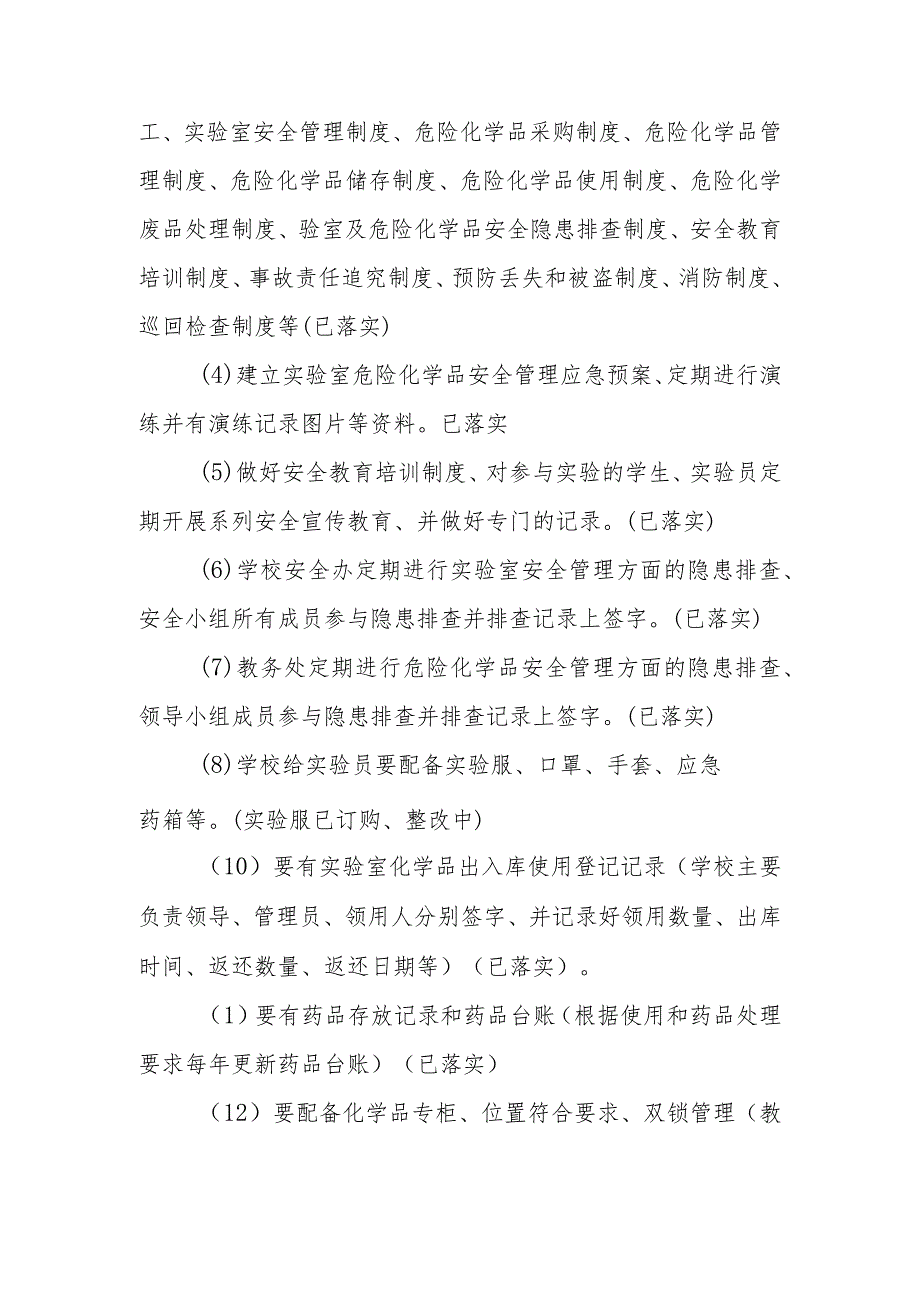 工、实验室安全管理制度、危险化学品采购制度、危险化学品管理制度、危险化学品储存制度、危险化学品使用制度、危险化学废品处理制度、验室及危险化学品安全隐患排查制度、安全教育培训制度、事故责任追究制度、预防丢失和被盗制度、消防制度、巡回检查制度等(已落实)

(4)建立实验室危险化学品安全管理应急预案、定期进行演练并有演练记录图片等资料。已落实

(5)做好安全教育培训制度、对参与实验的学生、实验员定期开展系列安全宣传教育、并做好专门的记录。(已落实)

(6)学校安全办定期进行实验室安全管理方面的隐患排查、安全小组所有成员参与隐患排查并排查记录上签字。(已落实)

(7)教务处定期进行危险化学品安全管理方面的隐患排查、领导小组成员参与隐患排查并排查记录上签字。(已落实)

(8)学校给实验员要配备实验服、口罩、手套、应急药箱等。(实验服已订购、整改中)

（10）要有实验室化学品出入库使用登记记录（学校主要负责领导、管理员、领用人分别签字、并记录好领用数量、出库时间、返还数量、返还日期等）（已落实）。

（1）要有药品存放记录和药品台账（根据使用和药品处理要求每年更新药品台账）（已落实）

（12）要配备化学品专柜、位置符合要求、双锁管理（教